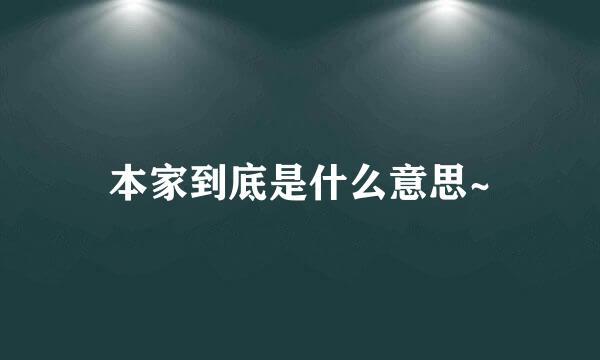 本家到底是什么意思~